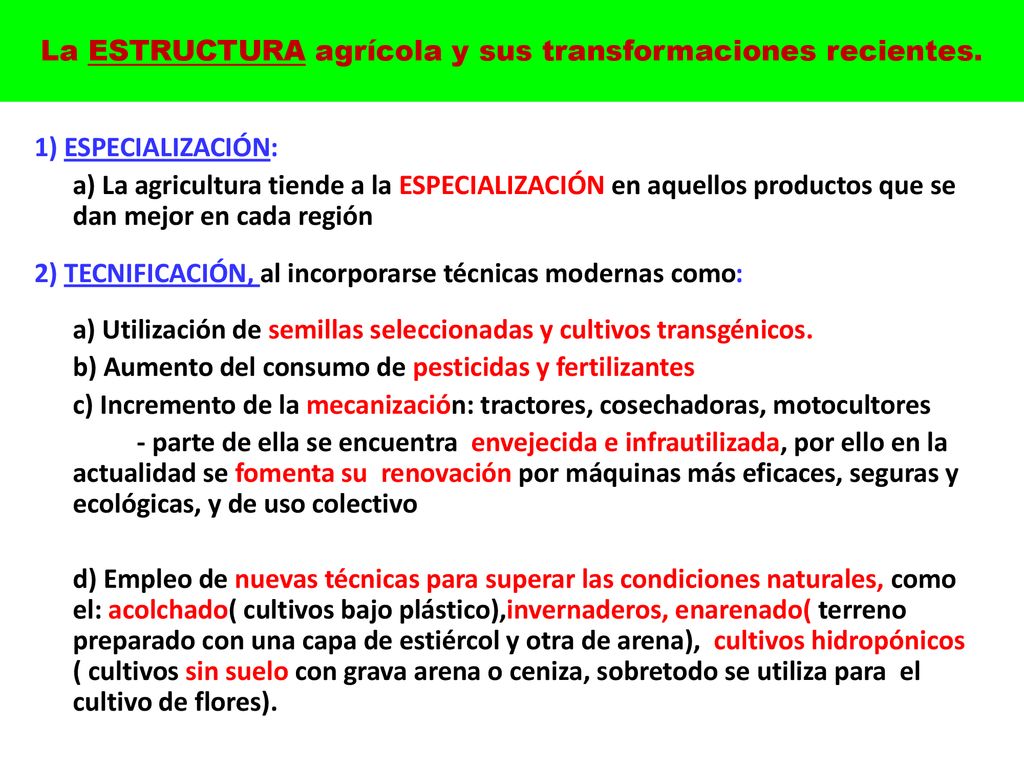 La ESTRUCTURA agrícola y sus transformaciones recientes.

1) ESPECIALIZACIÓN:

a) La agricultura tiende a la ESPECIALIZACIÓN en aquellos productos que se dan mejor en cada región

2) TECNIFICACIÓN, al incorporarse técnicas modernas como:

a) Utilización de semillas seleccionadas y cultivos transgénicos.

b) Aumento del consumo de pesticidas y fertilizantes

c) Incremento de la mecanización: tractores, cosechadoras, motocultores

- parte de ella se encuentra envejecida e infrautilizada, por ello en la actualidad se fomenta su renovación por máquinas más eficaces, seguras y ecológicas, y de uso colectivo

d) Empleo de nuevas técnicas para superar las condiciones naturales, como el: acolchado( cultivos bajo plástico),invernaderos, enarenado( terreno preparado con una capa de estiércol y otra de arena), cultivos hidropónicos ( cultivos sin suelo con grava arena o ceniza, sobretodo se utiliza para el cultivo de flores).